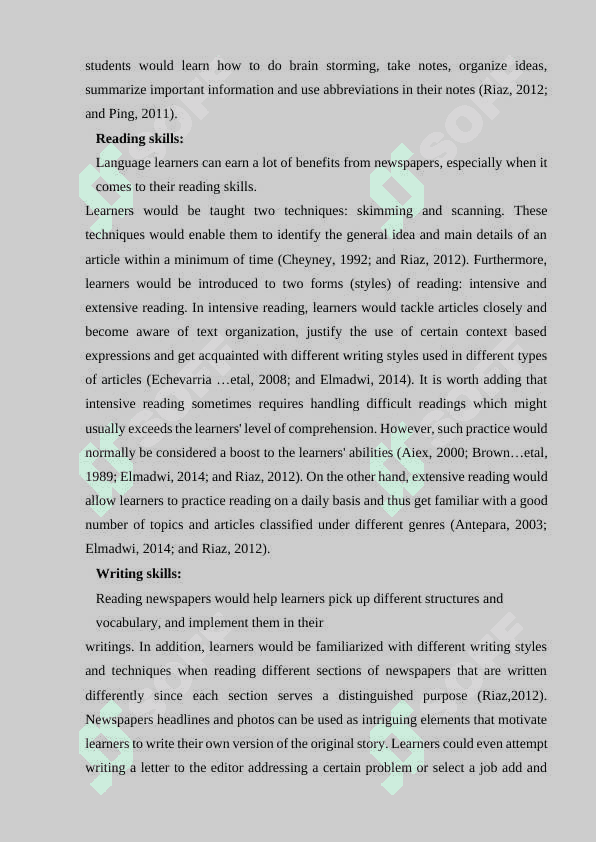 students would learn how to do brain storming, take notes, organize ideas, summarize important information and use abbreviations in their notes (Riaz, 2012; and Ping, 2011).

Reading skills:

Language learners can earn a lot of benefits from newspapers, especially when it comes to their reading skills.

Learners would be taught two techniques: skimming and scanning. These techniques would enable them to identify the general idea and main details of an article within a minimum of time (Cheyney, 1992; and Riaz, 2012). Furthermore, learners would be introduced to two forms (styles) of reading: intensive and extensive reading. In intensive reading, learners would tackle articles closely and become aware of text organization, justify the use of certain context based expressions and get acquainted with different writing styles used in different types of articles (Echevarria …etal, 2008; and Elmadwi, 2014). It is worth adding that intensive reading sometimes requires handling difficult readings which might usually exceeds the learners' level of comprehension. However, such practice would normally be considered a boost to the learners' abilities (Aiex, 2000; Brown…etal, 1989; Elmadwi, 2014; and Riaz, 2012). On the other hand, extensive reading would allow learners to practice reading on a daily basis and thus get familiar with a good number of topics and articles classified under different genres (Antepara, 2003; Elmadwi, 2014; and Riaz, 2012).

Writing skills:

Reading newspapers would help learners pick up different structures and vocabulary, and implement them in their

writings. In addition, learners would be familiarized with different writing styles and techniques when reading different sections of newspapers that are written differently since each section serves a distinguished purpose (Riaz,2012). Newspapers headlines and photos can be used as intriguing elements that motivate learners to write their own version of the original story. Learners could even attempt writing a letter to the editor addressing a certain problem or select a job add and